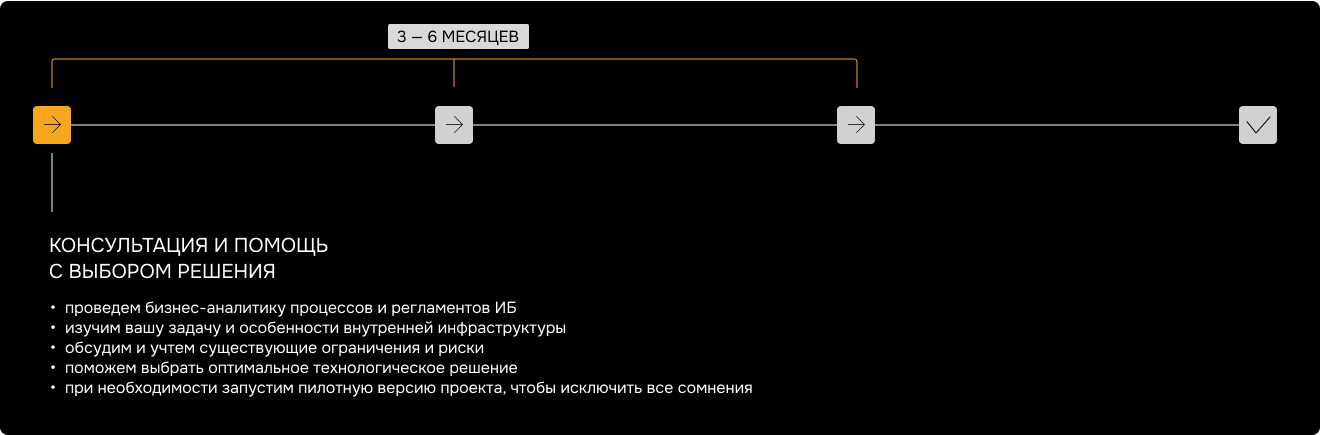 3 – 6 МЕСЯЦЕВ

КОНСУЛЬТАЦИЯ И ПОМОЩЬ С ВЫБОРОМ РЕШЕНИЯ

• проведем бизнес-аналитику процессов и регламентов ИБ
• изучим вашу задачу и особенности внутренней инфраструктуры
• обсудим и учтем существующие ограничения и риски
• поможем выбрать оптимальное технологическое решение
• при необходимости запустим пилотную версию проекта, чтобы исключить все сомнения